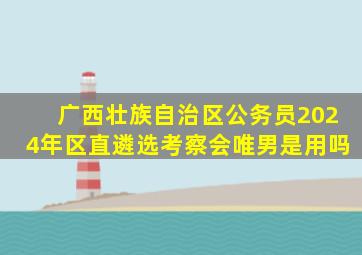 广西壮族自治区公务员2024年区直遴选考察会唯男是用吗